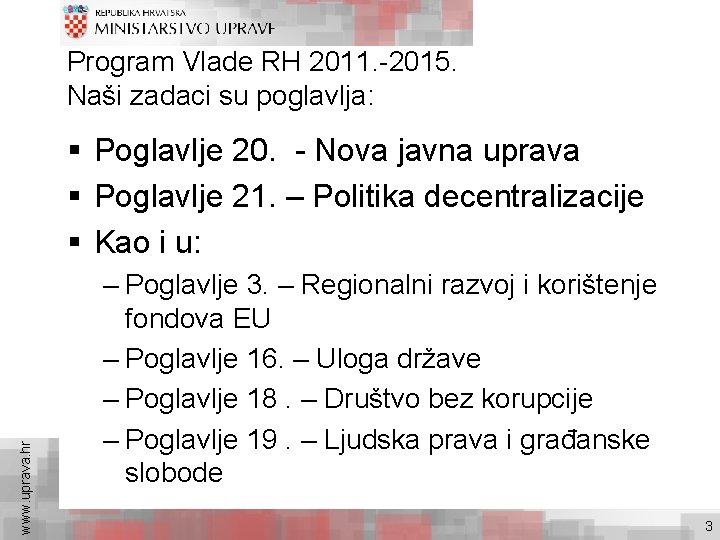 REPUBLIKA HRVATSKA
MINISTARSTVO UPRAVE

Program Vlade RH 2011.-2015.
Naši zadaci su poglavlja:

▪ Poglavlje 20. - Nova javna uprava
▪ Poglavlje 21. – Politika decentralizacije
▪ Kao i u:
– Poglavlje 3. – Regionalni razvoj i korištenje fondova EU
– Poglavlje 16. – Uloga države
– Poglavlje 18 . – Društvo bez korupcije
– Poglavlje 19 . – Ljudska prava i građanske slobode

www.uprava.hr

3